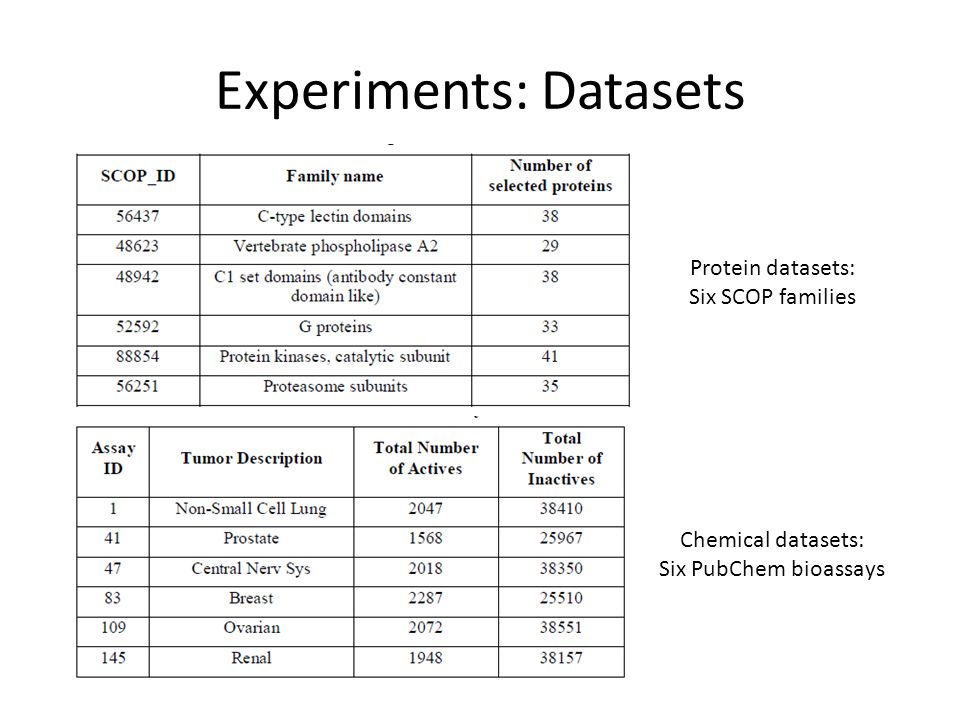 Experiments: Datasets

| SCOP_ID | Family name | Number of selected proteins |
|---|---|---|
| 56437 | C-type lectin domains | 38 |
| 48623 | Vertebrate phospholipase A2 | 29 |
| 48942 | C1 set domains (antibody constant domain like) | 38 |
| 52592 | G proteins | 33 |
| 88854 | Protein kinases, catalytic subunit | 41 |
| 56251 | Proteasome subunits | 35 |

Protein datasets:
Six SCOP families

| Assay ID | Tumor Description | Total Number of Actives | Total Number of Inactives |
|---|---|---|---|
| 1 | Non-Small Cell Lung | 2047 | 38410 |
| 41 | Prostate | 1568 | 25967 |
| 47 | Central Nerv Sys | 2018 | 38350 |
| 83 | Breast | 2287 | 25510 |
| 109 | Ovarian | 2072 | 38551 |
| 145 | Renal | 1948 | 38157 |

Chemical datasets:
Six PubChem bioassays